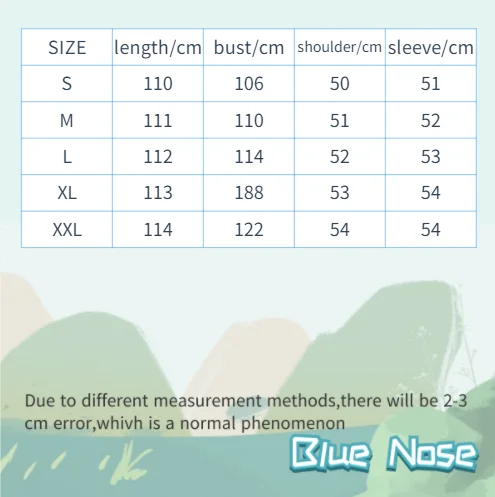 | SIZE | length/cm | bust/cm | shoulder/cm | sleeve/cm |
|---|---|---|---|---|
| S | 110 | 106 | 50 | 51 |
| M | 111 | 110 | 51 | 52 |
| L | 112 | 114 | 52 | 53 |
| XL | 113 | 188 | 53 | 54 |
| XXL | 114 | 122 | 54 | 54 |

Due to different measurement methods,there will be 2-3 cm error,whivh is a normal phenomenon

Blue Nose